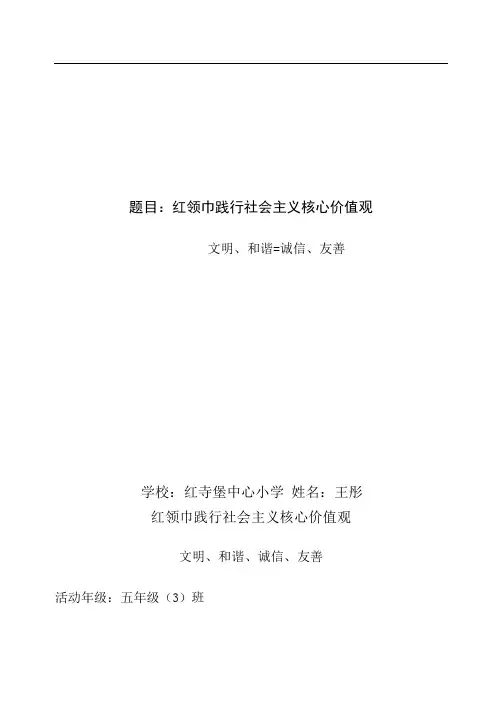 题目：红领巾践行社会主义核心价值观

文明、和谐=诚信、友善

学校：红寺堡中心小学 姓名：王彤
红领巾践行社会主义核心价值观

文明、和谐、诚信、友善

活动年级：五年级（3）班